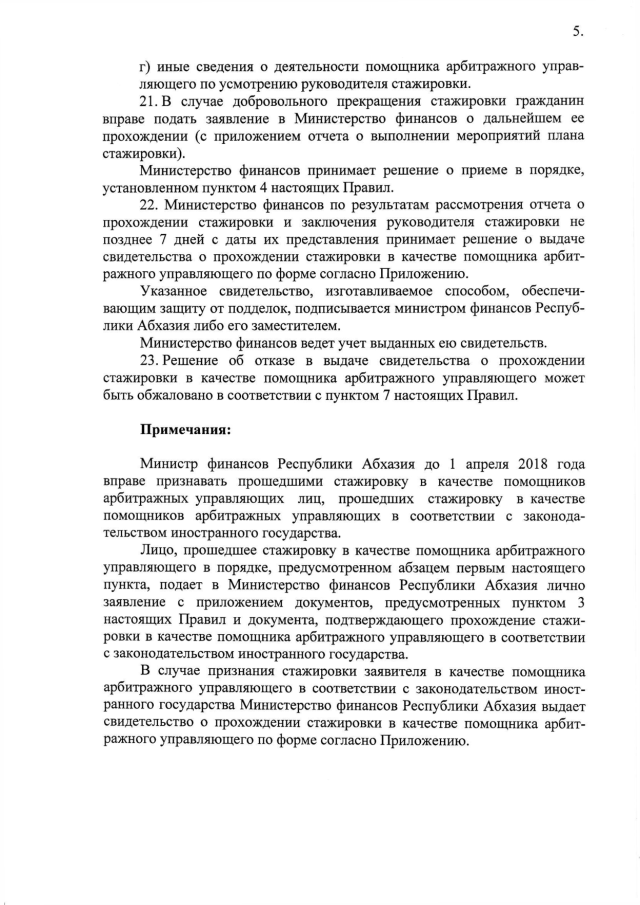 5.

г) иные сведения о деятельности помощника арбитражного управляющего по усмотрению руководителя стажировки.

21. В случае добровольного прекращения стажировки гражданин вправе подать заявление в Министерство финансов о дальнейшем ее прохождении (с приложением отчета о выполнении мероприятий плана стажировки).

Министерство финансов принимает решение о приеме в порядке, установленном пунктом 4 настоящих Правил.

22. Министерство финансов по результатам рассмотрения отчета о прохождении стажировки и заключения руководителя стажировки не позднее 7 дней с даты их представления принимает решение о выдаче свидетельства о прохождении стажировки в качестве помощника арбитражного управляющего по форме согласно Приложению.

Указанное свидетельство, изготавливаемое способом, обеспечивающим защиту от подделок, подписывается министром финансов Республики Абхазия либо его заместителем.

Министерство финансов ведет учет выданных ею свидетельств.

23. Решение об отказе в выдаче свидетельства о прохождении стажировки в качестве помощника арбитражного управляющего может быть обжаловано в соответствии с пунктом 7 настоящих Правил.

Примечания:

Министр финансов Республики Абхазия до 1 апреля 2018 года вправе признавать прошедшими стажировку в качестве помощников арбитражных управляющих лиц, прошедших стажировку в качестве помощников арбитражных управляющих в соответствии с законодательством иностранного государства.

Лицо, прошедшее стажировку в качестве помощника арбитражного управляющего в порядке, предусмотренном абзацем первым настоящего пункта, подает в Министерство финансов Республики Абхазия лично заявление с приложением документов, предусмотренных пунктом 3 настоящих Правил и документа, подтверждающего прохождение стажировки в качестве помощника арбитражного управляющего в соответствии с законодательством иностранного государства.

В случае признания стажировки заявителя в качестве помощника арбитражного управляющего в соответствии с законодательством иностранного государства Министерство финансов Республики Абхазия выдает свидетельство о прохождении стажировки в качестве помощника арбитражного управляющего по форме согласно Приложению.